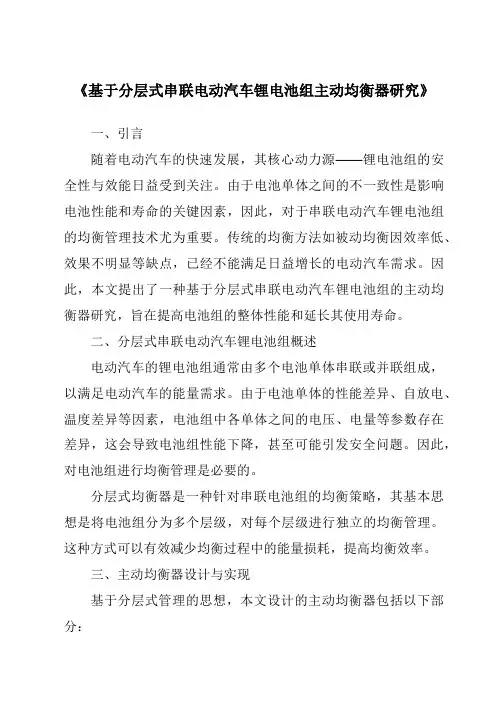 《基于分层式串联电动汽车锂电池组主动均衡器研究》

一、引言

随着电动汽车的快速发展，其核心动力源——锂电池组的安全性与效能日益受到关注。由于电池单体之间的不一致性是影响电池性能和寿命的关键因素，因此，对于串联电动汽车锂电池组的均衡管理技术尤为重要。传统的均衡方法如被动均衡因效率低、效果不明显等缺点，已经不能满足日益增长的电动汽车需求。因此，本文提出了一种基于分层式串联电动汽车锂电池组的主动均衡器研究，旨在提高电池组的整体性能和延长其使用寿命。

二、分层式串联电动汽车锂电池组概述

电动汽车的锂电池组通常由多个电池单体串联或并联组成，以满足电动汽车的能量需求。由于电池单体的性能差异、自放电、温度差异等因素，电池组中各单体之间的电压、电量等参数存在差异，这会导致电池组性能下降，甚至可能引发安全问题。因此，对电池组进行均衡管理是必要的。

分层式均衡器是一种针对串联电池组的均衡策略，其基本思想是将电池组分为多个层级，对每个层级进行独立的均衡管理。这种方式可以有效减少均衡过程中的能量损耗，提高均衡效率。

三、主动均衡器设计与实现

基于分层式管理的思想，本文设计的主动均衡器包括以下部分：